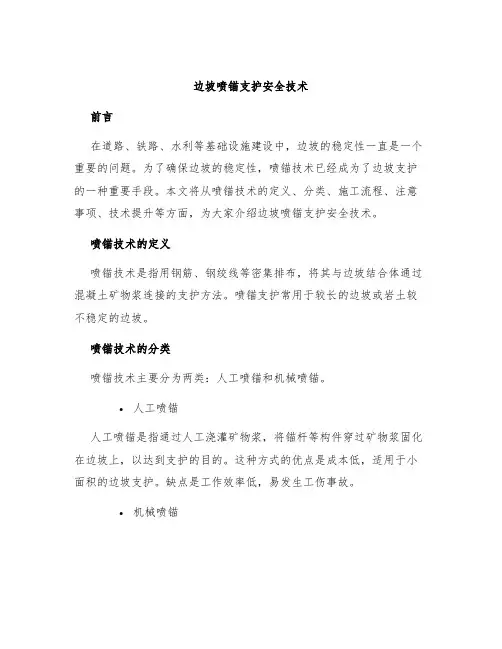 边坡喷锚支护安全技术

前言

在道路、铁路、水利等基础设施建设中，边坡的稳定性一直是一个重要的问题。为了确保边坡的稳定性，喷锚技术已经成为了边坡支护的一种重要手段。本文将从喷锚技术的定义、分类、施工流程、注意事项、技术提升等方面，为大家介绍边坡喷锚支护安全技术。

喷锚技术的定义

喷锚技术是指用钢筋、钢绞线等密集排布，将其与边坡结合体通过混凝土矿物浆连接的支护方法。喷锚支护常用于较长的边坡或岩土较不稳定的边坡。

喷锚技术的分类

喷锚技术主要分为两类：人工喷锚和机械喷锚。

• 人工喷锚

人工喷锚是指通过人工浇灌矿物浆，将锚杆等构件穿过矿物浆固化在边坡上，以达到支护的目的。这种方式的优点是成本低，适用于小面积的边坡支护。缺点是工作效率低，易发生工伤事故。

• 机械喷锚